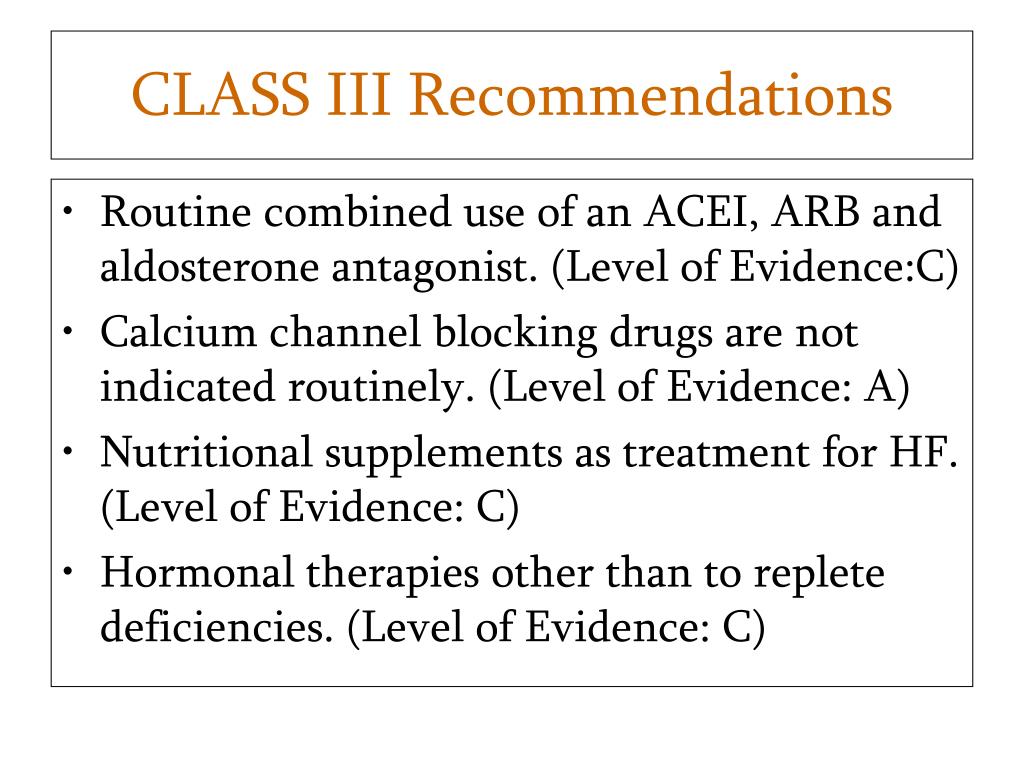 CLASS III Recommendations

• Routine combined use of an ACEI, ARB and aldosterone antagonist. (Level of Evidence:C)
• Calcium channel blocking drugs are not indicated routinely. (Level of Evidence: A)
• Nutritional supplements as treatment for HF. (Level of Evidence: C)
• Hormonal therapies other than to replete deficiencies. (Level of Evidence: C)